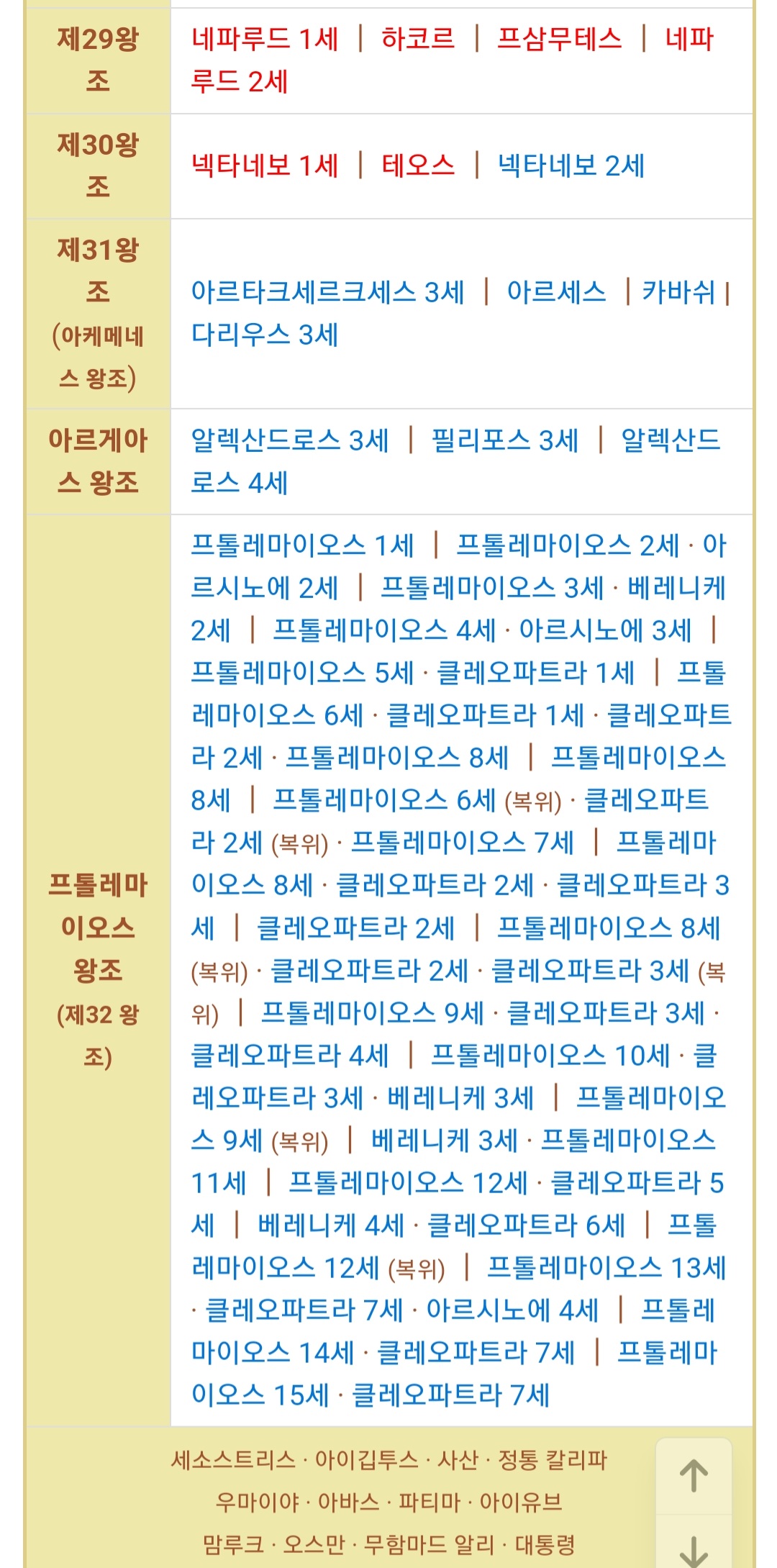 | | |
|---|---|
| 제29왕조 | 네파루드 1세 \| 하코르 \| 프삼무테스 \| 네파루드 2세 |
| 제30왕조 | 넥타네보 1세 \| 테오스 \| 넥타네보 2세 |
| 제31왕조 (아케메네스 왕조) | 아르타크세르크세스 3세 \| 아르세스 \| 카바쉬 \| 다리우스 3세 |
| 아르게아스 왕조 | 알렉산드로스 3세 \| 필리포스 3세 \| 알렉산드로스 4세 |
| 프톨레마이오스 왕조 (제32 왕조) | 프톨레마이오스 1세 \| 프톨레마이오스 2세 · 아르시노에 2세 \| 프톨레마이오스 3세 · 베레니케 2세 \| 프톨레마이오스 4세 · 아르시노에 3세 \| 프톨레마이오스 5세 · 클레오파트라 1세 \| 프톨레마이오스 6세 · 클레오파트라 1세 · 클레오파트라 2세 · 프톨레마이오스 8세 \| 프톨레마이오스 8세 \| 프톨레마이오스 6세 (복위) · 클레오파트라 2세 (복위) · 프톨레마이오스 7세 \| 프톨레마이오스 8세 · 클레오파트라 2세 · 클레오파트라 3세 \| 클레오파트라 2세 \| 프톨레마이오스 8세 (복위) · 클레오파트라 2세 · 클레오파트라 3세 (복위) \| 프톨레마이오스 9세 · 클레오파트라 3세 · 클레오파트라 4세 \| 프톨레마이오스 10세 · 클레오파트라 3세 · 베레니케 3세 \| 프톨레마이오스 9세 (복위) \| 베레니케 3세 · 프톨레마이오스 11세 \| 프톨레마이오스 12세 · 클레오파트라 5세 \| 베레니케 4세 · 클레오파트라 6세 \| 프톨레마이오스 12세 (복위) \| 프톨레마이오스 13세 · 클레오파트라 7세 · 아르시노에 4세 \| 프톨레마이오스 14세 · 클레오파트라 7세 \| 프톨레마이오스 15세 · 클레오파트라 7세 |

세소스트리스 · 아이깁투스 · 사산 · 정통 칼리파
우마이야 · 아바스 · 파티마 · 아이유브
맘루크 · 오스만 · 무함마드 알리 · 대통령